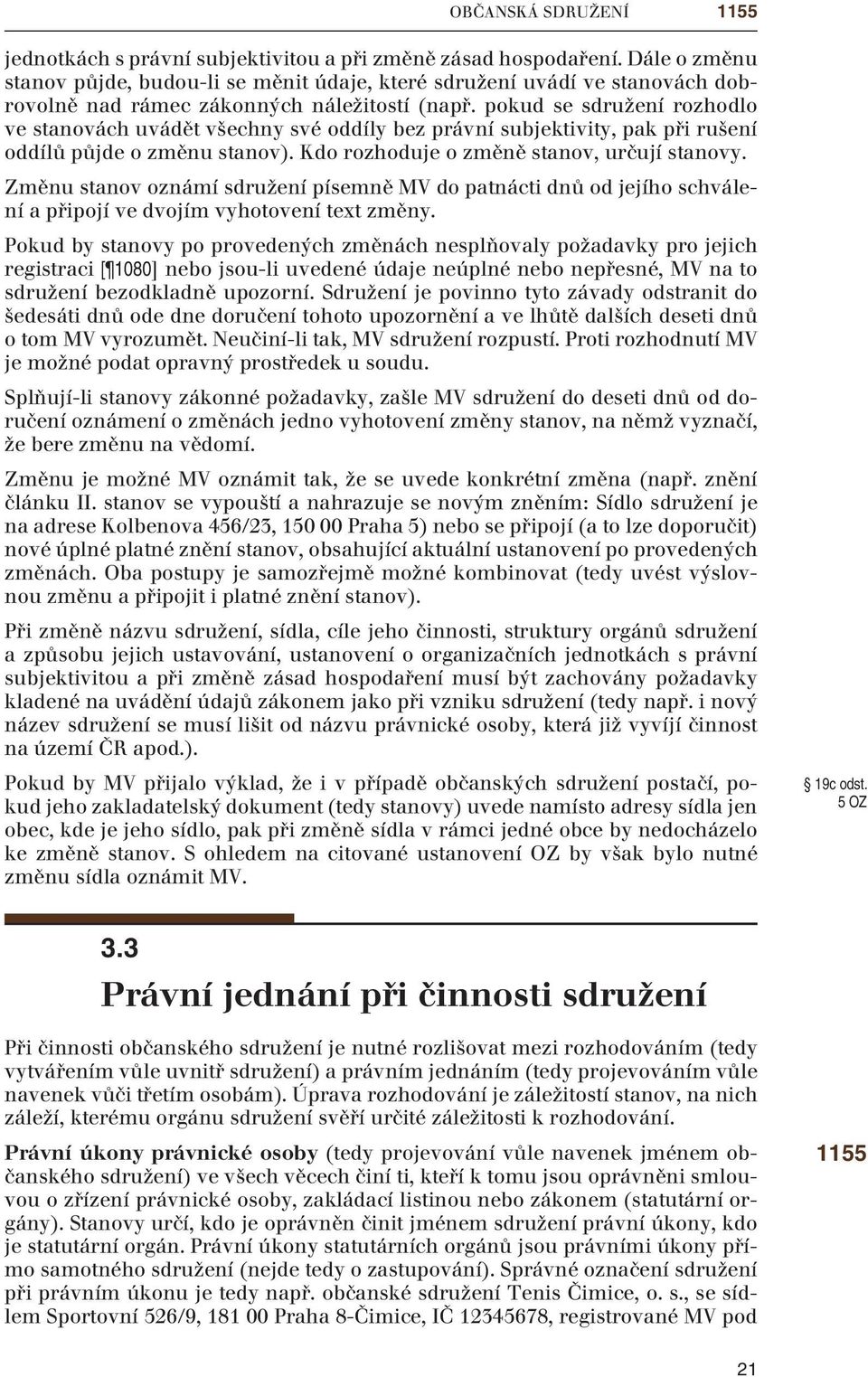 OBČANSKÁ SDRUŽENÍ 1155

jednotkách s právní subjektivitou a při změně zásad hospodaření. Dále o změnu stanov půjde, budou-li se měnit údaje, které sdružení uvádí ve stanovách dobrovolně nad rámec zákonných náležitostí (např. pokud se sdružení rozhodlo ve stanovách uvádět všechny své oddíly bez právní subjektivity, pak při rušení oddílů půjde o změnu stanov). Kdo rozhoduje o změně stanov, určují stanovy.

Změnu stanov oznámí sdružení písemně MV do patnácti dnů od jejího schválení a připojí ve dvojím vyhotovení text změny.

Pokud by stanovy po provedených změnách nesplňovaly požadavky pro jejich registraci [¶1080] nebo jsou-li uvedené údaje neúplné nebo nepřesné, MV na to sdružení bezodkladně upozorní. Sdružení je povinno tyto závady odstranit do šedesáti dnů ode dne doručení tohoto upozornění a ve lhůtě dalších deseti dnů o tom MV vyrozumět. Neučiní-li tak, MV sdružení rozpustí. Proti rozhodnutí MV je možné podat opravný prostředek u soudu.

Splňují-li stanovy zákonné požadavky, zašle MV sdružení do deseti dnů od doručení oznámení o změnách jedno vyhotovení změny stanov, na němž vyznačí, že bere změnu na vědomí.

Změnu je možné MV oznámit tak, že se uvede konkrétní změna (např. znění článku II. stanov se vypouští a nahrazuje se novým zněním: Sídlo sdružení je na adrese Kolbenova 456/23, 150 00 Praha 5) nebo se připojí (a to lze doporučit) nové úplné platné znění stanov, obsahující aktuální ustanovení po provedených změnách. Oba postupy je samozřejmě možné kombinovat (tedy uvést výslovnou změnu a připojit i platné znění stanov).

Při změně názvu sdružení, sídla, cíle jeho činnosti, struktury orgánů sdružení a způsobu jejich ustavování, ustanovení o organizačních jednotkách s právní subjektivitou a při změně zásad hospodaření musí být zachovány požadavky kladené na uvádění údajů zákonem jako při vzniku sdružení (tedy např. i nový název sdružení se musí lišit od názvu právnické osoby, která již vyvíjí činnost na území ČR apod.).

Pokud by MV přijalo výklad, že i v případě občanských sdružení postačí, pokud jeho zakladatelský dokument (tedy stanovy) uvede namísto adresy sídla jen obec, kde je jeho sídlo, pak při změně sídla v rámci jedné obce by nedocházelo ke změně stanov. S ohledem na citované ustanovení OZ by však bylo nutné změnu sídla oznámit MV.

§ 19c odst. 5 OZ

3.3
Právní jednání při činnosti sdružení

Při činnosti občanského sdružení je nutné rozlišovat mezi rozhodováním (tedy vytvářením vůle uvnitř sdružení) a právním jednáním (tedy projevováním vůle navenek vůči třetím osobám). Úprava rozhodování je záležitostí stanov, na nich záleží, kterému orgánu sdružení svěří určité záležitosti k rozhodování.

Právní úkony právnické osoby (tedy projevování vůle navenek jménem občanského sdružení) ve všech věcech činí ti, kteří k tomu jsou oprávněni smlouvou o zřízení právnické osoby, zakládací listinou nebo zákonem (statutární orgány). Stanovy určí, kdo je oprávněn činit jménem sdružení právní úkony, kdo je statutární orgán. Právní úkony statutárních orgánů jsou právními úkony přímo samotného sdružení (nejde tedy o zastupování). Správné označení sdružení při právním úkonu je tedy např. občanské sdružení Tenis Čimice, o. s., se sídlem Sportovní 526/9, 181 00 Praha 8-Čimice, IČ 12345678, registrované MV pod

1155

21